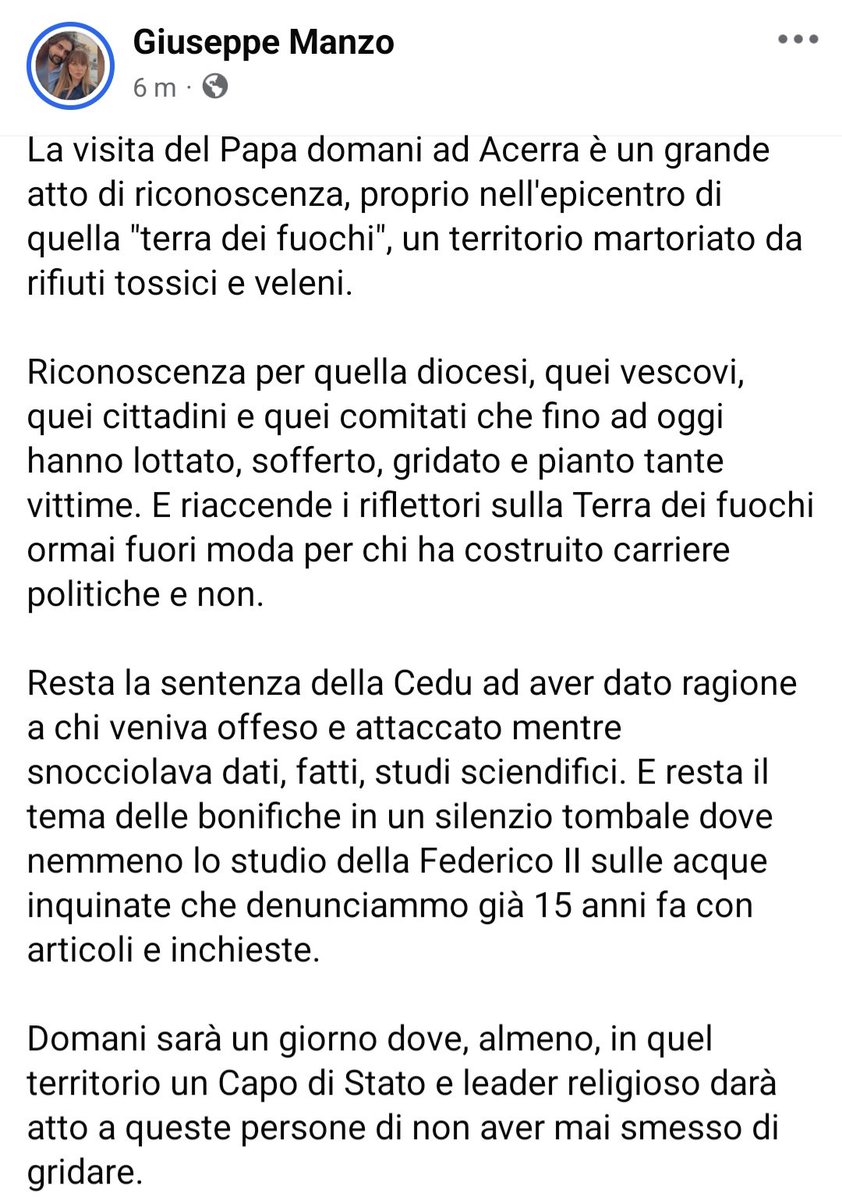 Giuseppe Manzo
6 m · 

La visita del Papa domani ad Acerra è un grande atto di riconoscenza, proprio nell'epicentro di quella "terra dei fuochi", un territorio martoriato da rifiuti tossici e veleni.

Riconoscenza per quella diocesi, quei vescovi, quei cittadini e quei comitati che fino ad oggi hanno lottato, sofferto, gridato e pianto tante vittime. E riaccende i riflettori sulla Terra dei fuochi ormai fuori moda per chi ha costruito carriere politiche e non.

Resta la sentenza della Cedu ad aver dato ragione a chi veniva offeso e attaccato mentre snocciolava dati, fatti, studi sciendifici. E resta il tema delle bonifiche in un silenzio tombale dove nemmeno lo studio della Federico II sulle acque inquinate che denunciammo già 15 anni fa con articoli e inchieste.

Domani sarà un giorno dove, almeno, in quel territorio un Capo di Stato e leader religioso darà atto a queste persone di non aver mai smesso di gridare.